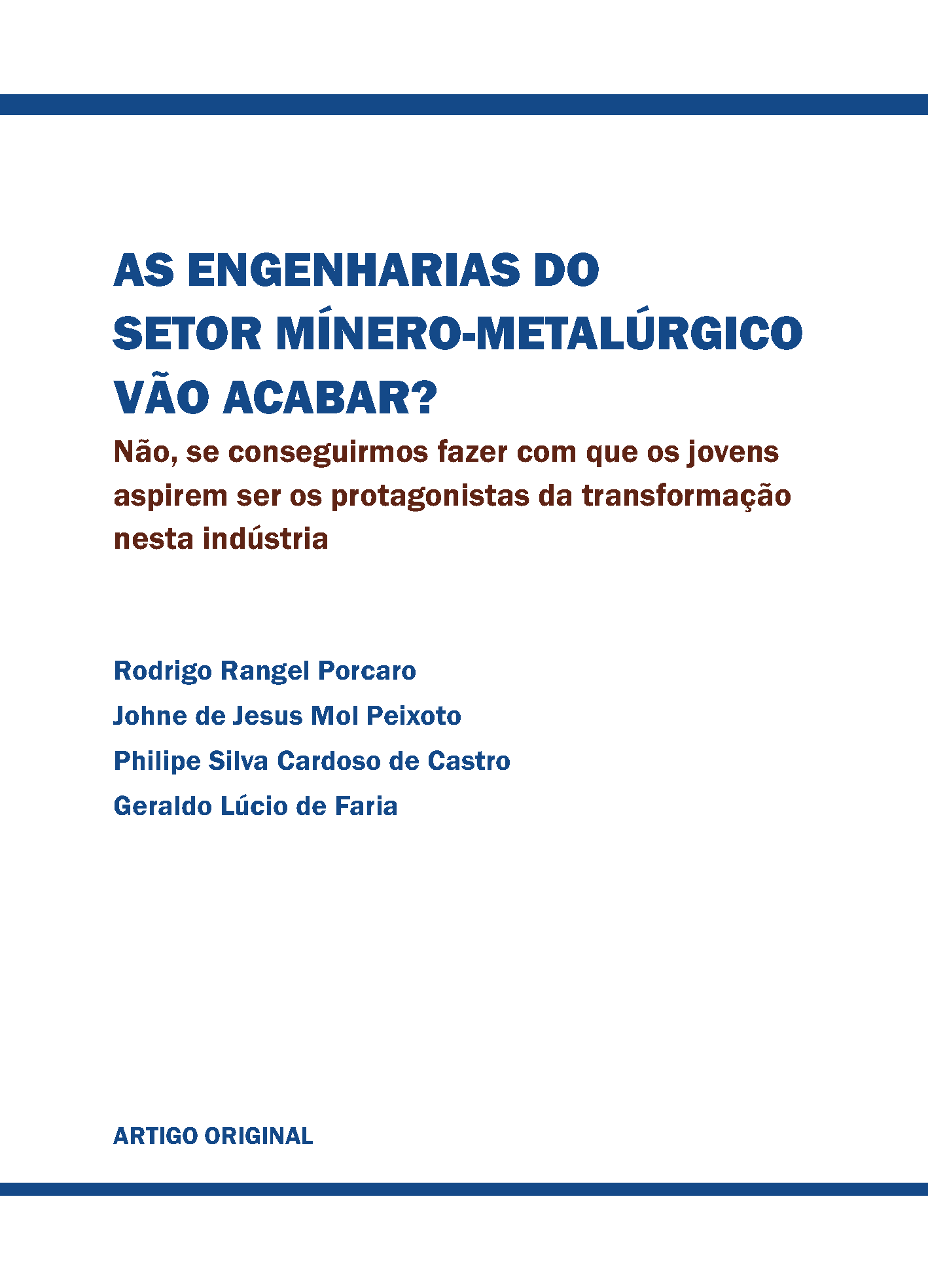 AS ENGENHARIAS DO SETOR MÍNERO-METALÚRGICO VÃO ACABAR?

Não, se conseguirmos fazer com que os jovens aspirem ser os protagonistas da transformação nesta indústria

Rodrigo Rangel Porcaro

Johne de Jesus Mol Peixoto

Philipe Silva Cardoso de Castro

Geraldo Lúcio de Faria

ARTIGO ORIGINAL